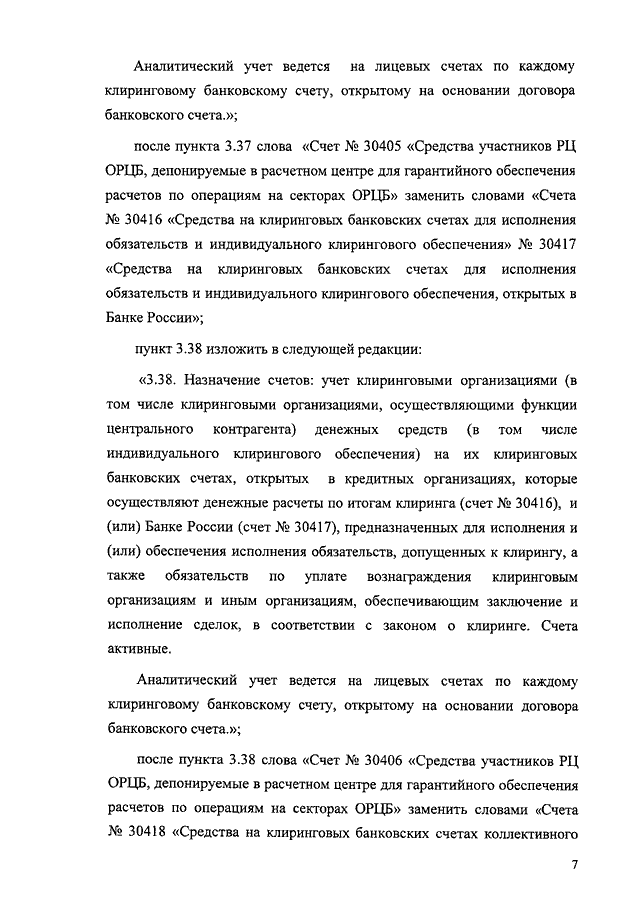 Аналитический учет ведется на лицевых счетах по каждому клиринговому банковскому счету, открытому на основании договора банковского счета.»;

после пункта 3.37 слова «Счет № 30405 «Средства участников РЦ ОРЦБ, депонируемые в расчетном центре для гарантийного обеспечения расчетов по операциям на секторах ОРЦБ» заменить словами «Счета № 30416 «Средства на клиринговых банковских счетах для исполнения обязательств и индивидуального клирингового обеспечения» № 30417 «Средства на клиринговых банковских счетах для исполнения обязательств и индивидуального клирингового обеспечения, открытых в Банке России»;

пункт 3.38 изложить в следующей редакции:

«3.38. Назначение счетов: учет клиринговыми организациями (в том числе клиринговыми организациями, осуществляющими функции центрального контрагента) денежных средств (в том числе индивидуального клирингового обеспечения) на их клиринговых банковских счетах, открытых в кредитных организациях, которые осуществляют денежные расчеты по итогам клиринга (счет № 30416), и (или) Банке России (счет № 30417), предназначенных для исполнения и (или) обеспечения исполнения обязательств, допущенных к клирингу, а также обязательств по уплате вознаграждения клиринговым организациям и иным организациям, обеспечивающим заключение и исполнение сделок, в соответствии с законом о клиринге. Счета активные.

Аналитический учет ведется на лицевых счетах по каждому клиринговому банковскому счету, открытому на основании договора банковского счета.»;

после пункта 3.38 слова «Счет № 30406 «Средства участников РЦ ОРЦБ, депонируемые в расчетном центре для гарантийного обеспечения расчетов по операциям на секторах ОРЦБ» заменить словами «Счета № 30418 «Средства на клиринговых банковских счетах коллективного

7